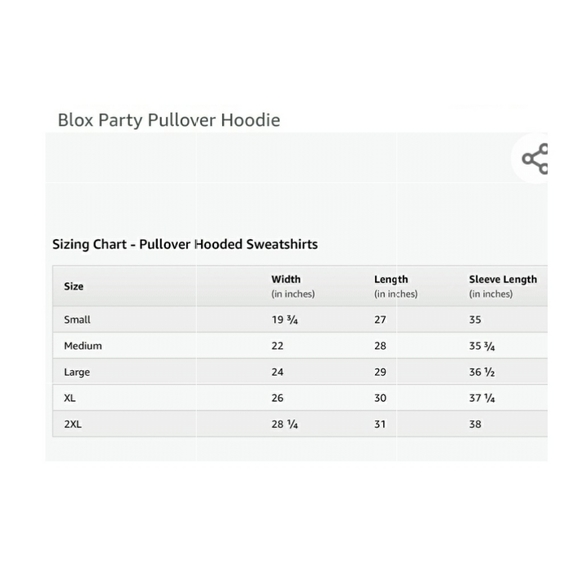 Blox Party Pullover Hoodie

Sizing Chart - Pullover Hooded Sweatshirts

| Size | Width (in inches) | Length (in inches) | Sleeve Length (in inches) |
|---|---|---|---|
| Small | 19 ¾ | 27 | 35 |
| Medium | 22 | 28 | 35 ¾ |
| Large | 24 | 29 | 36 ½ |
| XL | 26 | 30 | 37 ¼ |
| 2XL | 28 ¼ | 31 | 38 |